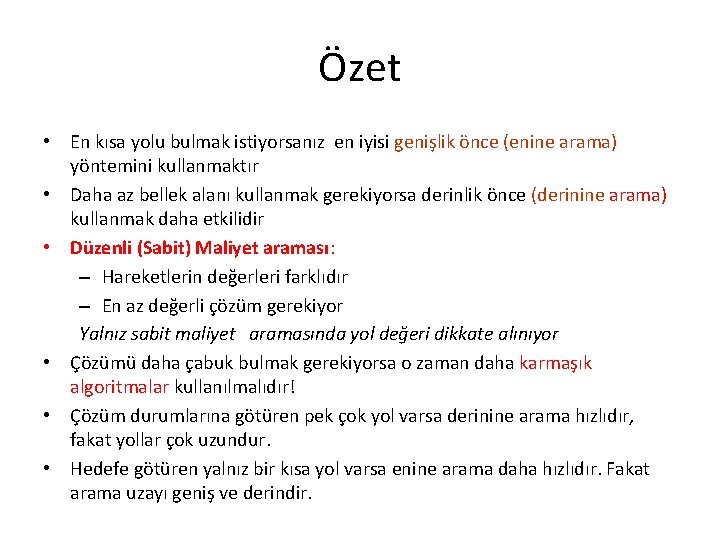 Özet

• En kısa yolu bulmak istiyorsanız en iyisi genişlik önce (enine arama) yöntemini kullanmaktır
• Daha az bellek alanı kullanmak gerekiyorsa derinlik önce (derinine arama) kullanmak daha etkilidir
• Düzenli (Sabit) Maliyet araması:
– Hareketlerin değerleri farklıdır
– En az değerli çözüm gerekiyor
Yalnız sabit maliyet aramasında yol değeri dikkate alınıyor
• Çözümü daha çabuk bulmak gerekiyorsa o zaman daha karmaşık algoritmalar kullanılmalıdır!
• Çözüm durumlarına götüren pek çok yol varsa derinine arama hızlıdır, fakat yollar çok uzundur.
• Hedefe götüren yalnız bir kısa yol varsa enine arama daha hızlıdır. Fakat arama uzayı geniş ve derindir.